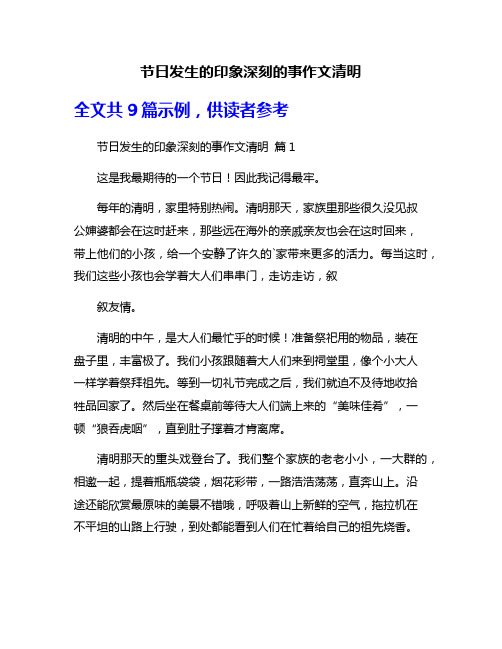 节日发生的印象深刻的事作文清明

全文共 9 篇示例，供读者参考

节日发生的印象深刻的事作文清明 篇 1

这是我最期待的一个节日！因此我记得最牢。

每年的清明，家里特别热闹。清明那天，家族里那些很久没见叔公婶婆都会在这时赶来，那些远在海外的亲戚亲友也会在这时回来，带上他们的小孩，给一个安静了许久的`家带来更多的活力。每当这时，我们这些小孩也会学着大人们串串门，走访走访，叙

叙友情。

清明的中午，是大人们最忙乎的时候！准备祭祀用的物品，装在盘子里，丰富极了。我们小孩跟随着大人们来到祠堂里，像个小大人一样学着祭拜祖先。等到一切礼节完成之后，我们就迫不及待地收拾牲品回家了。然后坐在餐桌前等待大人们端上来的“美味佳肴”，一顿“狼吞虎咽”，直到肚子撑着才肯离席。

清明那天的重头戏登台了。我们整个家族的老老小小，一大群的，相邀一起，提着瓶瓶袋袋，烟花彩带，一路浩浩荡荡，直奔山上。沿途还能欣赏最原味的美景不错哦，呼吸着山上新鲜的空气，拖拉机在不平坦的山路上行驶，到处都能看到人们在忙着给自己的祖先烧香。